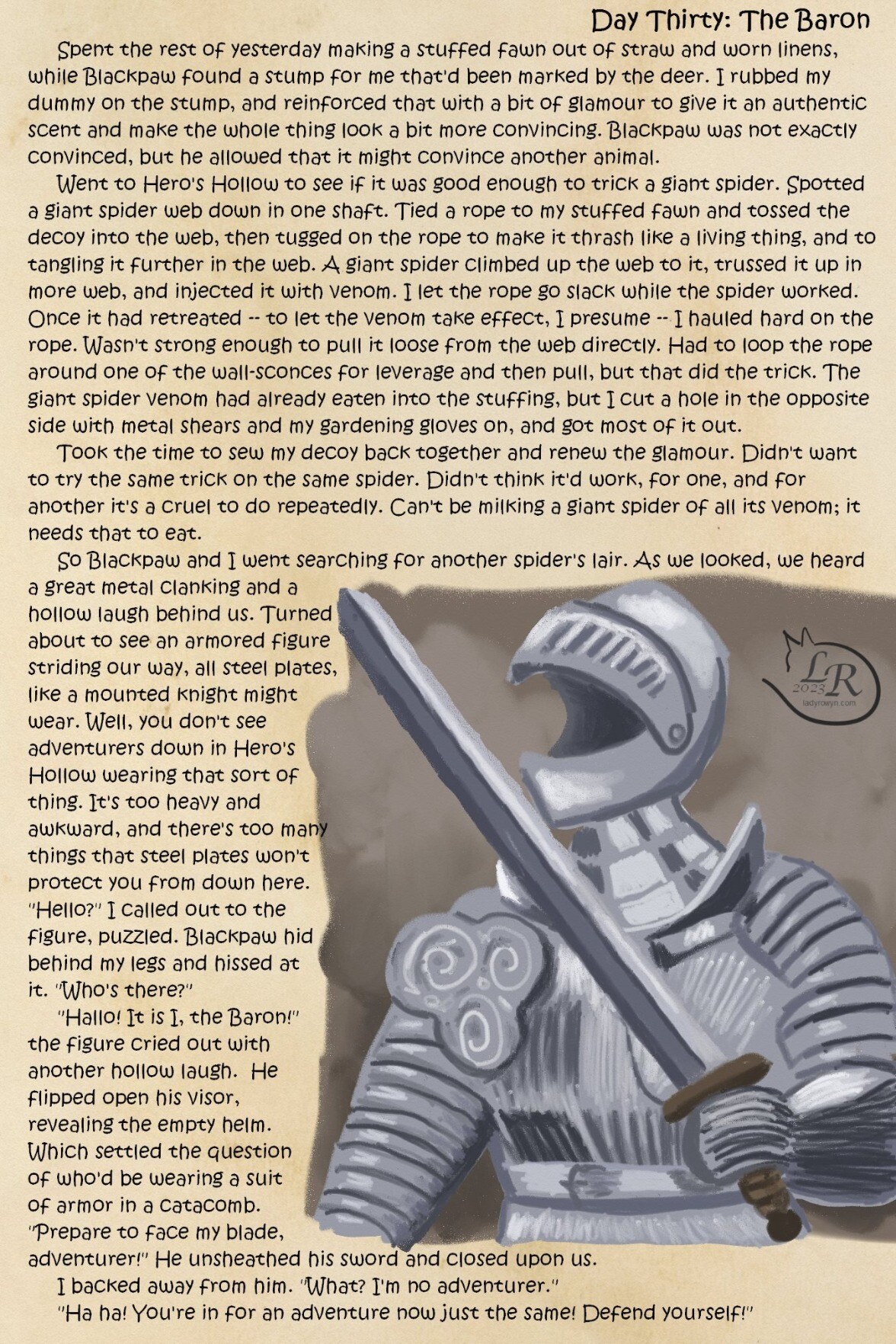 Day Thirty: The Baron

Spent the rest of yesterday making a stuffed fawn out of straw and worn linens, while Blackpaw found a stump for me that'd been marked by the deer. I rubbed my dummy on the stump, and reinforced that with a bit of glamour to give it an authentic scent and make the whole thing look a bit more convincing. Blackpaw was not exactly convinced, but he allowed that it might convince another animal.

Went to Hero's Hollow to see if it was good enough to trick a giant spider. Spotted a giant spider web down in one shaft. Tied a rope to my stuffed fawn and tossed the decoy into the web, then tugged on the rope to make it thrash like a living thing, and to tangling it further in the web. A giant spider climbed up the web to it, trussed it up in more web, and injected it with venom. I let the rope go slack while the spider worked. Once it had retreated -- to let the venom take effect, I presume -- I hauled hard on the rope. Wasn't strong enough to pull it loose from the web directly. Had to loop the rope around one of the wall-sconces for leverage and then pull, but that did the trick. The giant spider venom had already eaten into the stuffing, but I cut a hole in the opposite side with metal shears and my gardening gloves on, and got most of it out.

Took the time to sew my decoy back together and renew the glamour. Didn't want to try the same trick on the same spider. Didn't think it'd work, for one, and for another it's a cruel to do repeatedly. Can't be milking a giant spider of all its venom; it needs that to eat.

So Blackpaw and I went searching for another spider's lair. As we looked, we heard a great metal clanking and a hollow laugh behind us. Turned about to see an armored figure striding our way, all steel plates, like a mounted knight might wear. Well, you don't see adventurers down in Hero's Hollow wearing that sort of thing. It's too heavy and awkward, and there's too many things that steel plates won't protect you from down here. "Hello?" I called out to the figure, puzzled. Blackpaw hid behind my legs and hissed at it. "Who's there?"

"Hallo! It is I, the Baron!" the figure cried out with another hollow laugh. He flipped open his visor, revealing the empty helm. Which settled the question of who'd be wearing a suit of armor in a catacomb. "Prepare to face my blade, adventurer!" He unsheathed his sword and closed upon us.

I backed away from him. "What? I'm no adventurer."

"Ha ha! You're in for an adventure now just the same! Defend yourself!"

LR 2023 ladyrowyn.com